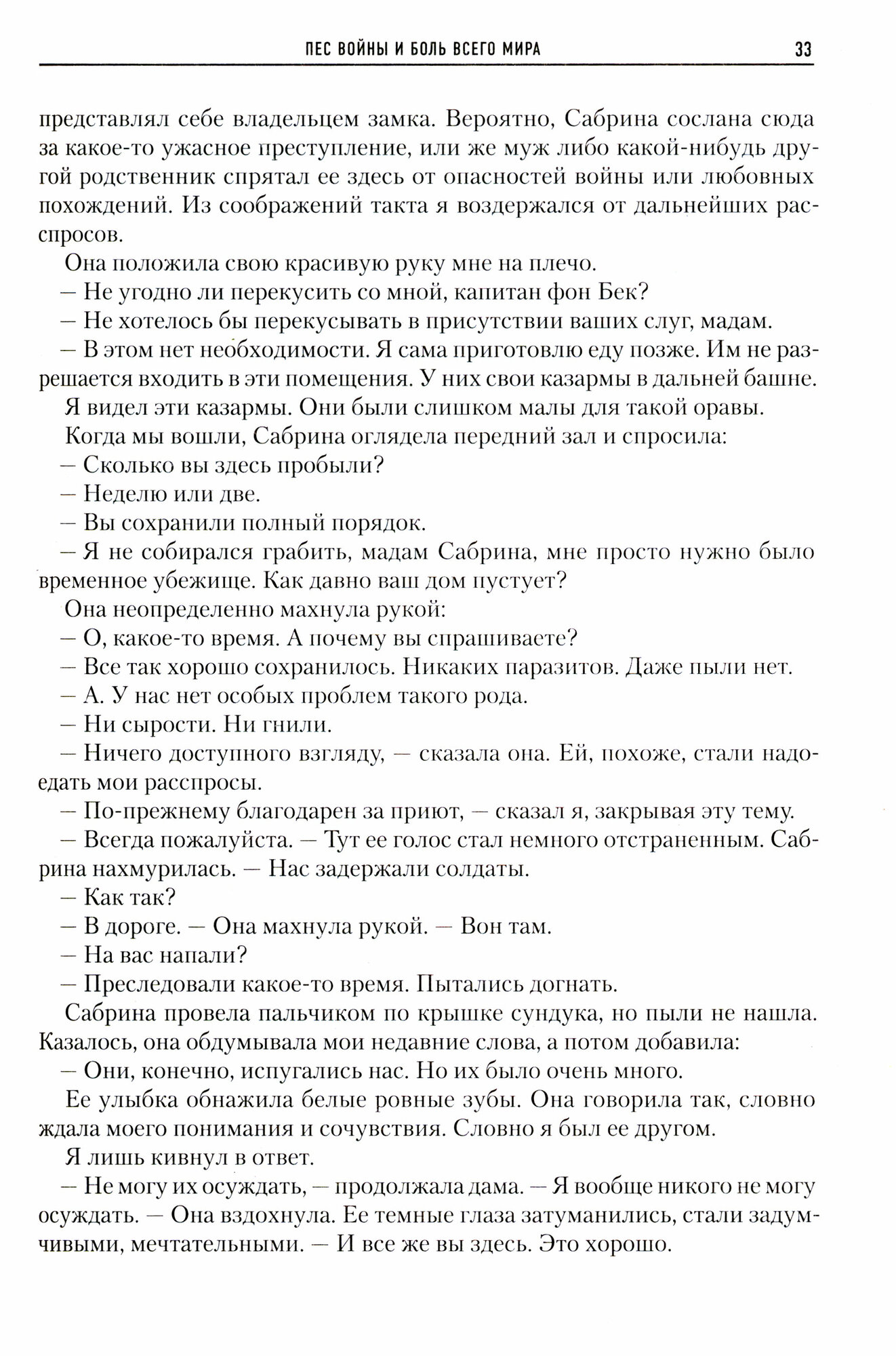 ПЕС ВОЙНЫ И БОЛЬ ВСЕГО МИРА 33

представлял себе владельцем замка. Вероятно, Сабрина сослана сюда за какое-то ужасное преступление, или же муж либо какой-нибудь другой родственник спрятал ее здесь от опасностей войны или любовных похождений. Из соображений такта я воздержался от дальнейших расспросов.

Она положила свою красивую руку мне на плечо.

— Не угодно ли перекусить со мной, капитан фон Бек?

— Не хотелось бы перекусывать в присутствии ваших слуг, мадам.

— В этом нет необходимости. Я сама приготовлю еду позже. Им не разрешается входить в эти помещения. У них свои казармы в дальней башне.

Я видел эти казармы. Они были слишком малы для такой оравы.

Когда мы вошли, Сабрина оглядела передний зал и спросила:

— Сколько вы здесь пробыли?

— Неделю или две.

— Вы сохранили полный порядок.

— Я не собирался грабить, мадам Сабрина, мне просто нужно было временное убежище. Как давно ваш дом пустует?

Она неопределенно махнула рукой:

— О, какое-то время. А почему вы спрашиваете?

— Все так хорошо сохранилось. Никаких паразитов. Даже пыли нет.

— А. У нас нет особых проблем такого рода.

— Ни сырости. Ни гнили.

— Ничего доступного взгляду, — сказала она. Ей, похоже, стали надоедать мои расспросы.

— По-прежнему благодарен за приют, — сказал я, закрывая эту тему.

— Всегда пожалуйста. — Тут ее голос стал немного отстраненным. Сабрина нахмурилась. — Нас задержали солдаты.

— Как так?

— В дороге. — Она махнула рукой. — Вон там.

— На вас напали?

— Преследовали какое-то время. Пытались догнать.

Сабрина провела пальчиком по крышке сундука, но пыли не нашла. Казалось, она обдумывала мои недавние слова, а потом добавила:

— Они, конечно, испугались нас. Но их было очень много.

Ее улыбка обнажила белые ровные зубы. Она говорила так, словно ждала моего понимания и сочувствия. Словно я был ее другом.

Я лишь кивнул в ответ.

— Не могу их осуждать, — продолжала дама. — Я вообще никого не могу осуждать. — Она вздохнула. Ее темные глаза затуманились, стали задумчивыми, мечтательными. — И все же вы здесь. Это хорошо.